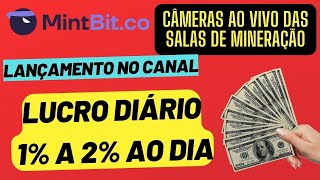 MintBit.co

CÂMERAS AO VIVO DAS SALAS DE MINERAÇÃO

LANÇAMENTO NO CANAL

LUCRO DIÁRIO
1% A 2% AO DIA